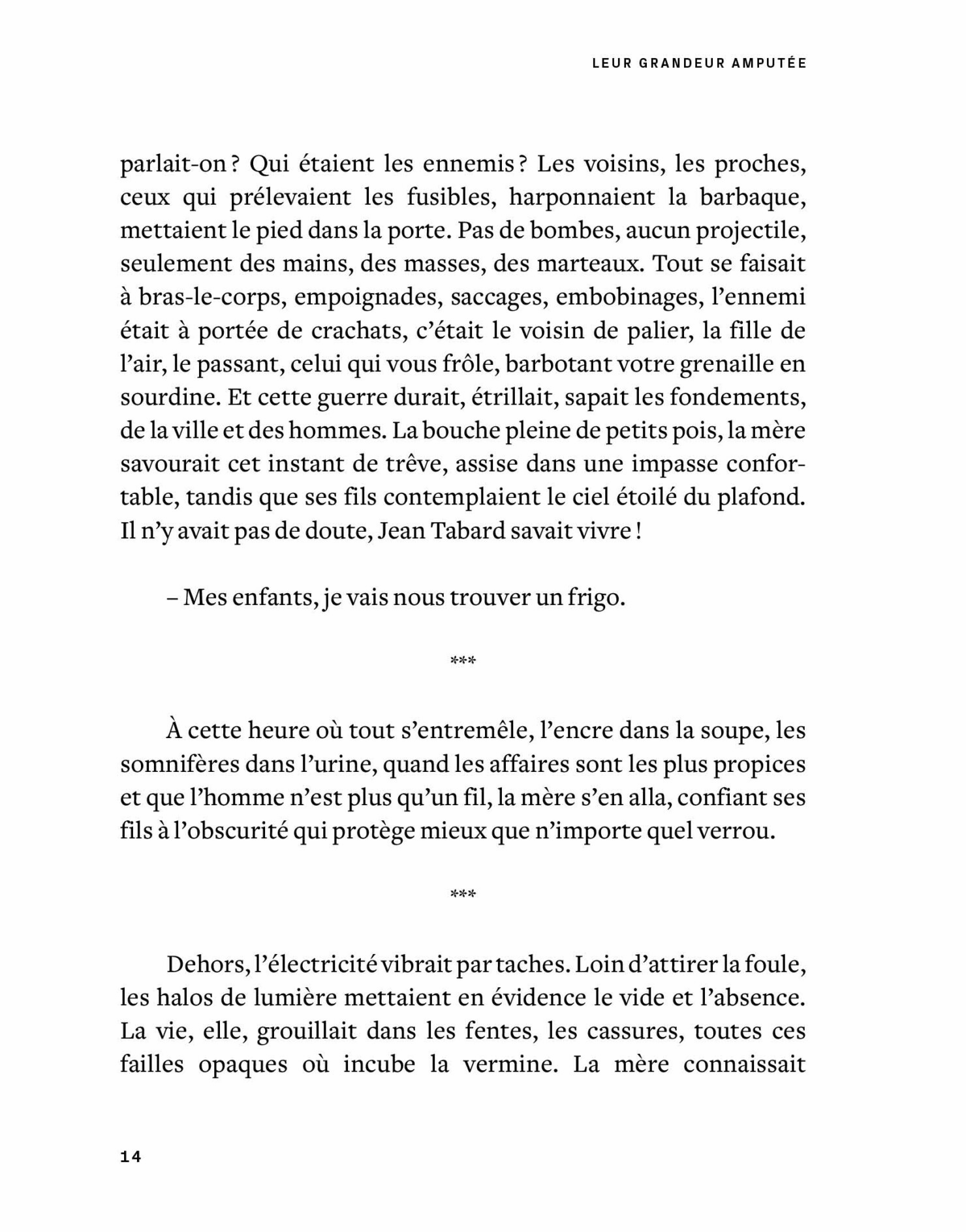 LEUR GRANDEUR AMPUTÉE

parlait-on ? Qui étaient les ennemis ? Les voisins, les proches, ceux qui prélevaient les fusibles, harponnaient la barbaque, mettaient le pied dans la porte. Pas de bombes, aucun projectile, seulement des mains, des masses, des marteaux. Tout se faisait à bras-le-corps, empoignades, saccages, embobinages, l'ennemi était à portée de crachats, c'était le voisin de palier, la fille de l'air, le passant, celui qui vous frôle, barbotant votre grenaille en sourdine. Et cette guerre durait, étrillait, sapait les fondements, de la ville et des hommes. La bouche pleine de petits pois, la mère savourait cet instant de trêve, assise dans une impasse confortable, tandis que ses fils contemplaient le ciel étoilé du plafond. Il n'y avait pas de doute, Jean Tabard savait vivre !

– Mes enfants, je vais nous trouver un frigo.

***

À cette heure où tout s'entremêle, l'encre dans la soupe, les somnifères dans l'urine, quand les affaires sont les plus propices et que l'homme n'est plus qu'un fil, la mère s'en alla, confiant ses fils à l'obscurité qui protège mieux que n'importe quel verrou.

***

Dehors, l'électricité vibrait par taches. Loin d'attirer la foule, les halos de lumière mettaient en évidence le vide et l'absence. La vie, elle, grouillait dans les fentes, les cassures, toutes ces failles opaques où incube la vermine. La mère connaissait

14